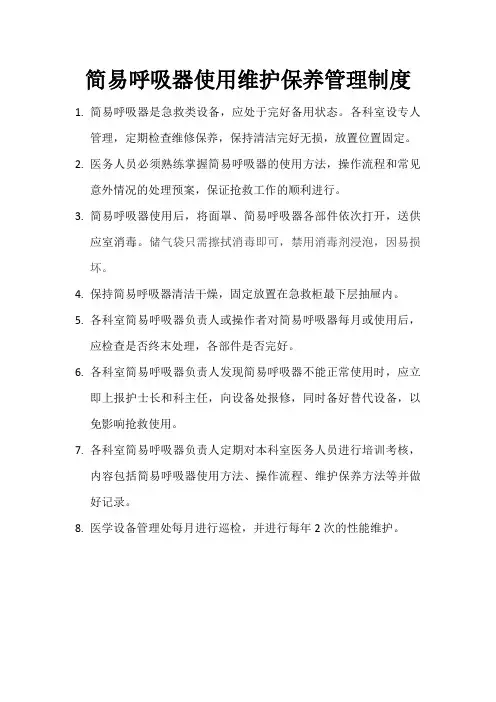 简易呼吸器使用维护保养管理制度

1. 简易呼吸器是急救类设备，应处于完好备用状态。各科室设专人管理，定期检查维修保养，保持清洁完好无损，放置位置固定。

2. 医务人员必须熟练掌握简易呼吸器的使用方法，操作流程和常见意外情况的处理预案，保证抢救工作的顺利进行。

3. 简易呼吸器使用后，将面罩、简易呼吸器各部件依次打开，送供应室消毒。储气袋只需擦拭消毒即可，禁用消毒剂浸泡，因易损坏。

4. 保持简易呼吸器清洁干燥，固定放置在急救柜最下层抽屉内。

5. 各科室简易呼吸器负责人或操作者对简易呼吸器每月或使用后，应检查是否终末处理，各部件是否完好。

6. 各科室简易呼吸器负责人发现简易呼吸器不能正常使用时，应立即上报护士长和科主任，向设备处报修，同时备好替代设备，以免影响抢救使用。

7. 各科室简易呼吸器负责人定期对本科室医务人员进行培训考核，内容包括简易呼吸器使用方法、操作流程、维护保养方法等并做好记录。

8. 医学设备管理处每月进行巡检，并进行每年 2 次的性能维护。